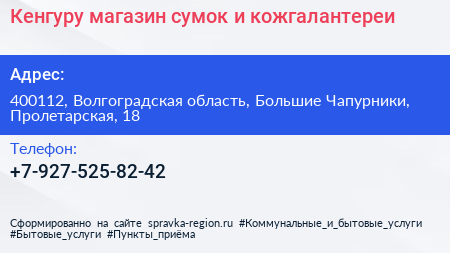 Кенгуру магазин сумок и кожгалантереи

Адрес:

400112, Волгоградская область, Большие Чапурники, Пролетарская, 18

Телефон:

+7-927-525-82-42

Сформированно на сайте spravka-region.ru #Коммунальные_и_бытовые_услуги #Бытовые_услуги #Пункты_приёма